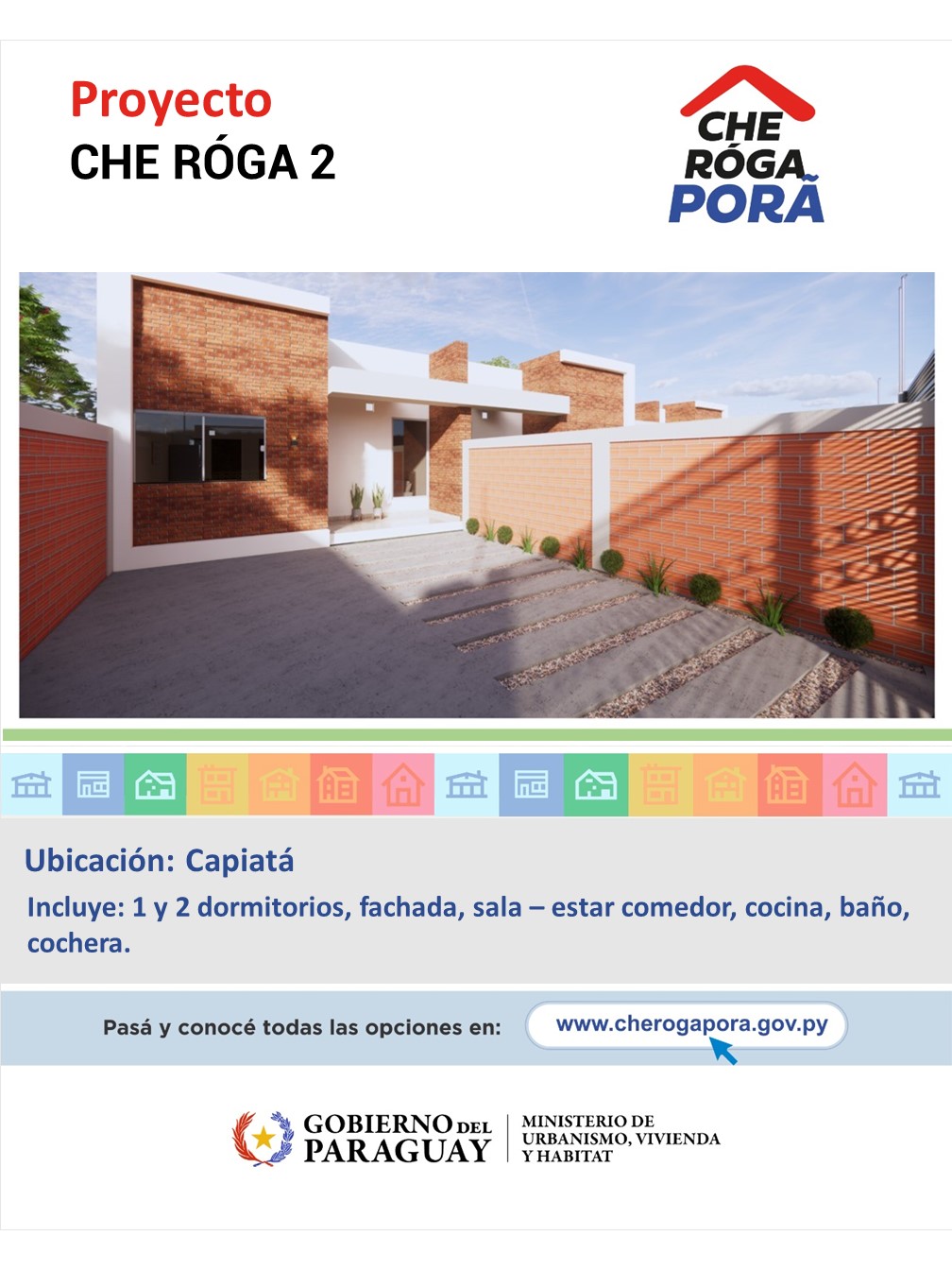 Proyecto
CHE RÓGA 2

CHE RÓGA PORÃ

Ubicación: Capiatá

Incluye: 1 y 2 dormitorios, fachada, sala – estar comedor, cocina, baño, cochera.

Pasá y conocé todas las opciones en: www.cherogapora.gov.py

GOBIERNO DEL PARAGUAY

MINISTERIO DE URBANISMO, VIVIENDA Y HABITAT